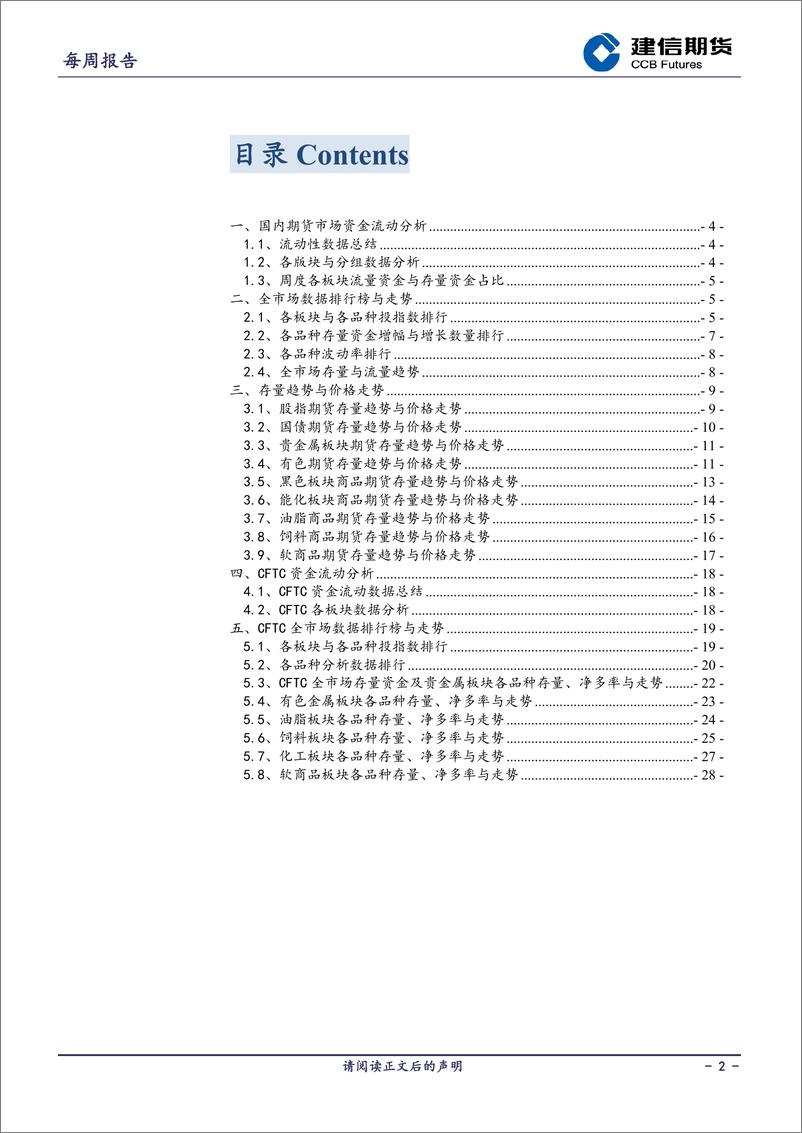 每周报告

建信期货
CCB Futures

目录 Contents

一、国内期货市场资金流动分析 - 4 -
1.1、流动性数据总结 - 4 -
1.2、各版块与分组数据分析 - 4 -
1.3、周度各板块流量资金与存量资金占比 - 5 -
二、全市场数据排行榜与走势 - 5 -
2.1、各板块与各品种投指数排行 - 5 -
2.2、各品种存量资金增幅与增长数量排行 - 7 -
2.3、各品种波动率排行 - 8 -
2.4、全市场存量与流量趋势 - 8 -
三、存量趋势与价格走势 - 9 -
3.1、股指期货存量趋势与价格走势 - 9 -
3.2、国债期货存量趋势与价格走势 - 10 -
3.3、贵金属板块期货存量趋势与价格走势 - 11 -
3.4、有色期货存量趋势与价格走势 - 11 -
3.5、黑色板块商品期货存量趋势与价格走势 - 13 -
3.6、能化板块商品期货存量趋势与价格走势 - 14 -
3.7、油脂商品期货存量趋势与价格走势 - 15 -
3.8、饲料商品期货存量趋势与价格走势 - 16 -
3.9、软商品期货存量趋势与价格走势 - 17 -
四、CFTC 资金流动分析 - 18 -
4.1、CFTC 资金流动数据总结 - 18 -
4.2、CFTC 各板块数据分析 - 18 -
五、CFTC 全市场数据排行榜与走势 - 19 -
5.1、各板块与各品种投指数排行 - 19 -
5.2、各品种分析数据排行 - 20 -
5.3、CFTC 全市场存量资金及贵金属板块各品种存量、净多率与走势 - 22 -
5.4、有色金属板块各品种存量、净多率与走势 - 23 -
5.5、油脂板块各品种存量、净多率与走势 - 24 -
5.6、饲料板块各品种存量、净多率与走势 - 25 -
5.7、化工板块各品种存量、净多率与走势 - 27 -
5.8、软商品板块各品种存量、净多率与走势 - 28 -

请阅读正文后的声明
- 2 -